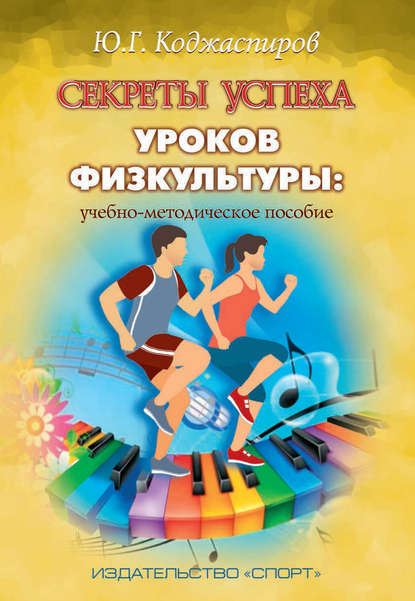 Ю.Г. Коджаспиров

СЕКРЕТЫ УСПЕХА
УРОКОВ
ФИЗКУЛЬТУРЫ:
учебно-методическое пособие

ИЗДАТЕЛЬСТВО «СПОРТ»